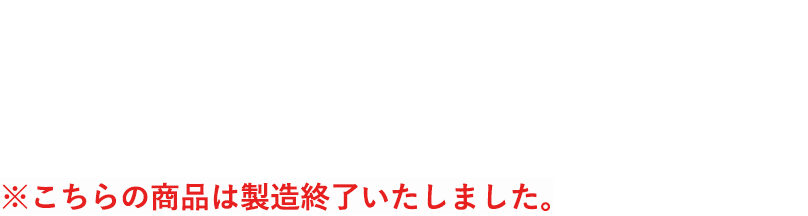 ※こちらの商品は製造終了いたしました。